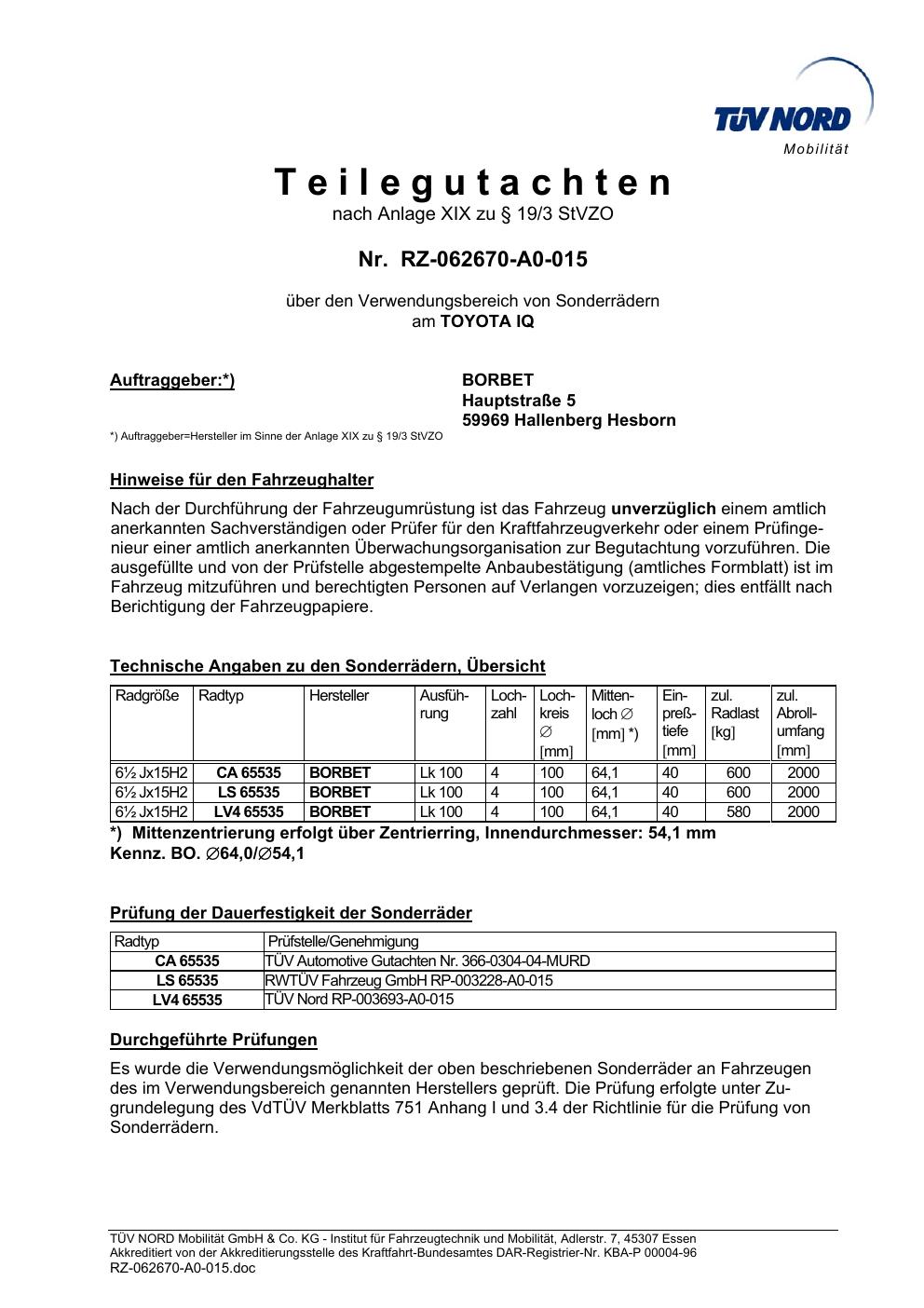 TÜV NORD
Mobilität

Teilegutachten
nach Anlage XIX zu § 19/3 StVZO

Nr. RZ-062670-A0-015

über den Verwendungsbereich von Sonderrädern
am TOYOTA IQ

Auftraggeber:*)

BORBET
Hauptstraße 5
59969 Hallenberg Hesborn

*) Auftraggeber=Hersteller im Sinne der Anlage XIX zu § 19/3 StVZO

Hinweise für den Fahrzeughalter

Nach der Durchführung der Fahrzeugumrüstung ist das Fahrzeug unverzüglich einem amtlich anerkannten Sachverständigen oder Prüfer für den Kraftfahrzeugverkehr oder einem Prüfingenieur einer amtlich anerkannten Überwachungsorganisation zur Begutachtung vorzuführen. Die ausgefüllte und von der Prüfstelle abgestempelte Anbaubestätigung (amtliches Formblatt) ist im Fahrzeug mitzuführen und berechtigten Personen auf Verlangen vorzuzeigen; dies entfällt nach Berichtigung der Fahrzeugpapiere.

Technische Angaben zu den Sonderrädern, Übersicht

| Radgröße | Radtyp | Hersteller | Ausführung | Lochzahl | Lochkreis ∅ [mm] | Mittenloch ∅ [mm] *) | Einpreßtiefe [mm] | zul. Radlast [kg] | zul. Abrollumfang [mm] |
|---|---|---|---|---|---|---|---|---|---|
| 6½ Jx15H2 | CA 65535 | BORBET | Lk 100 | 4 | 100 | 64,1 | 40 | 600 | 2000 |
| 6½ Jx15H2 | LS 65535 | BORBET | Lk 100 | 4 | 100 | 64,1 | 40 | 600 | 2000 |
| 6½ Jx15H2 | LV4 65535 | BORBET | Lk 100 | 4 | 100 | 64,1 | 40 | 580 | 2000 |

*) Mittenzentrierung erfolgt über Zentrierring, Innendurchmesser: 54,1 mm
Kennz. BO. ∅64,0/∅54,1

Prüfung der Dauerfestigkeit der Sonderräder

| Radtyp | Prüfstelle/Genehmigung |
|---|---|
| CA 65535 | TÜV Automotive Gutachten Nr. 366-0304-04-MURD |
| LS 65535 | RWTÜV Fahrzeug GmbH RP-003228-A0-015 |
| LV4 65535 | TÜV Nord RP-003693-A0-015 |

Durchgeführte Prüfungen

Es wurde die Verwendungsmöglichkeit der oben beschriebenen Sonderräder an Fahrzeugen des im Verwendungsbereich genannten Herstellers geprüft. Die Prüfung erfolgte unter Zugrundelegung des VdTÜV Merkblatts 751 Anhang I und 3.4 der Richtlinie für die Prüfung von Sonderrädern.

TÜV NORD Mobilität GmbH & Co. KG - Institut für Fahrzeugtechnik und Mobilität, Adlerstr. 7, 45307 Essen
Akkreditiert von der Akkreditierungsstelle des Kraftfahrt-Bundesamtes DAR-Registrier-Nr. KBA-P 00004-96
RZ-062670-A0-015.doc